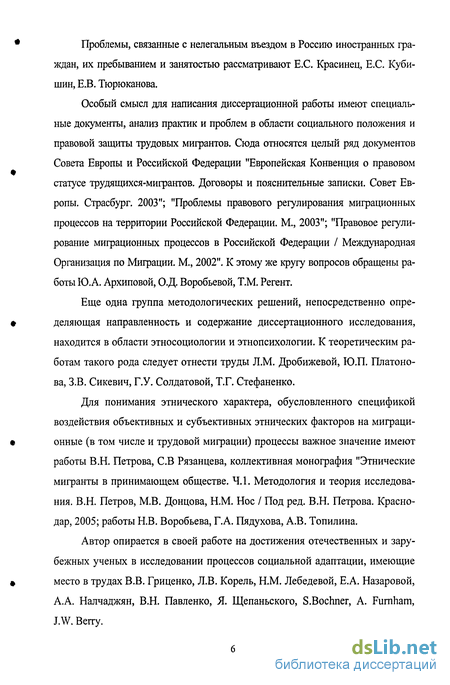 Проблемы, связанные с нелегальным въездом в Россию иностранных граждан, их пребыванием и занятостью рассматривают Е.С. Красинец, Е.С. Кубишин, Е.В. Тюрюканова.

Особый смысл для написания диссертационной работы имеют специальные документы, анализ практик и проблем в области социального положения и правовой защиты трудовых мигрантов. Сюда относятся целый ряд документов Совета Европы и Российской Федерации "Европейская Конвенция о правовом статусе трудящихся-мигрантов. Договоры и пояснительные записки. Совет Европы. Страсбург. 2003"; "Проблемы правового регулирования миграционных процессов на территории Российской Федерации. М., 2003"; "Правовое регулирование миграционных процессов в Российской Федерации / Международная Организация по Миграции. М., 2002". К этому же кругу вопросов обращены работы Ю.А. Архиповой, О.Д. Воробьевой, Т.М. Регент.

Еще одна группа методологических решений, непосредственно определяющая направленность и содержание диссертационного исследования, находится в области этносоциологии и этнопсихологии. К теоретическим работам такого рода следует отнести труды Л.М. Дробижевой, Ю.П. Платонова, З.В. Сикевич, Г.У. Солдатовой, Т.Г. Стефаненко.

Для понимания этнического характера, обусловленного спецификой воздействия объективных и субъективных этнических факторов на миграционные (в том числе и трудовой миграции) процессы важное значение имеют работы В.Н. Петрова, С.В Рязанцева, коллективная монография "Этнические мигранты в принимающем обществе. Ч.1. Методология и теория исследования. В.Н. Петров, М.В. Донцова, Н.М. Нос / Под ред. В.Н. Петрова. Краснодар, 2005; работы Н.В. Воробьева, Г.А. Пядухова, А.В. Топилина.

Автор опирается в своей работе на достижения отечественных и зарубежных ученых в исследовании процессов социальной адаптации, имеющие место в трудах В.В. Гриценко, Л.В. Корель, Н.М. Лебедевой, Е.А. Назаровой, А.А. Налчаджян, В.Н. Павленко, Я. Щепаньского, S.Bochner, A. Furnham, J.W. Berry.

6

dsLib.net
библиотека диссертаций